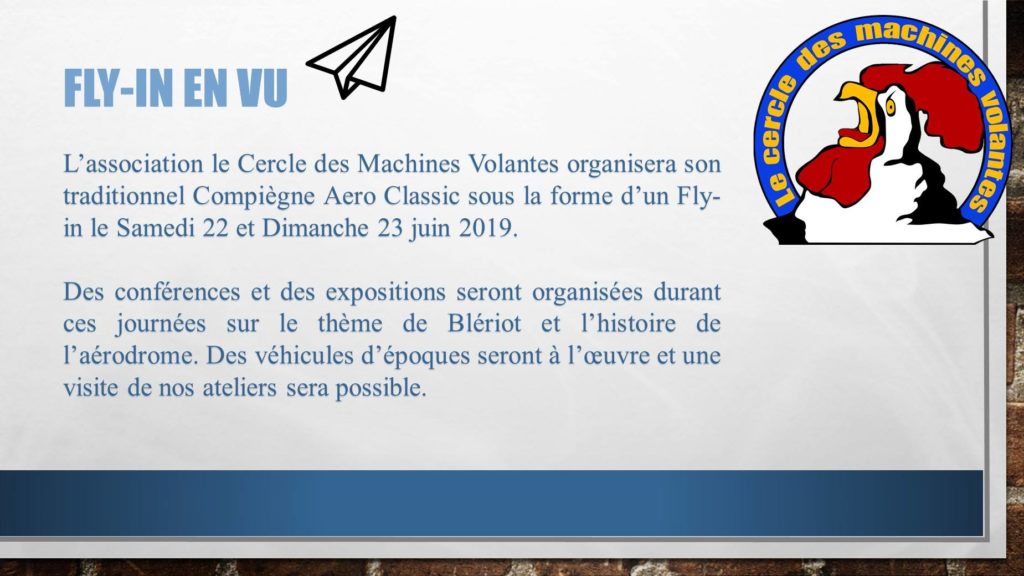 FLY-IN EN VU

Le cercle des machines volantes

L’association le Cercle des Machines Volantes organisera son traditionnel Compiègne Aero Classic sous la forme d’un Fly-in le Samedi 22 et Dimanche 23 juin 2019.

Des conférences et des expositions seront organisées durant ces journées sur le thème de Blériot et l’histoire de l’aérodrome. Des véhicules d’époques seront à l’œuvre et une visite de nos ateliers sera possible.